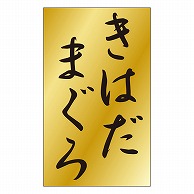 きはだ
まぐろ